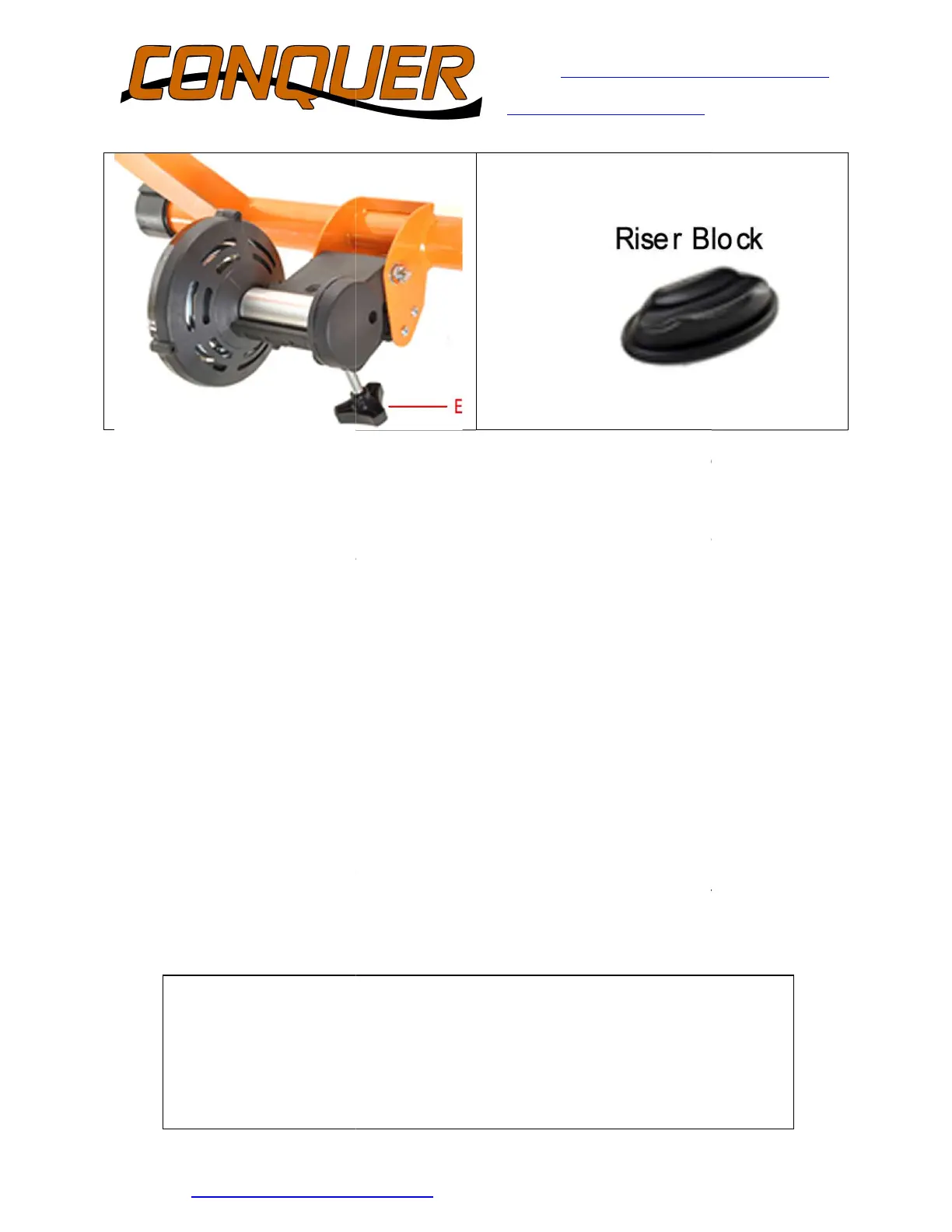 CONQUER

E

Riser Block